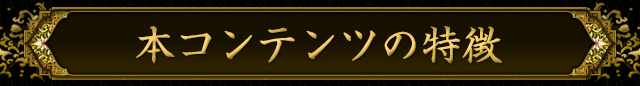 本コンテンツの特徴